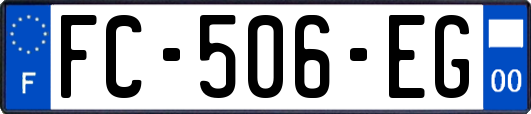 F
FC-506-EG
00